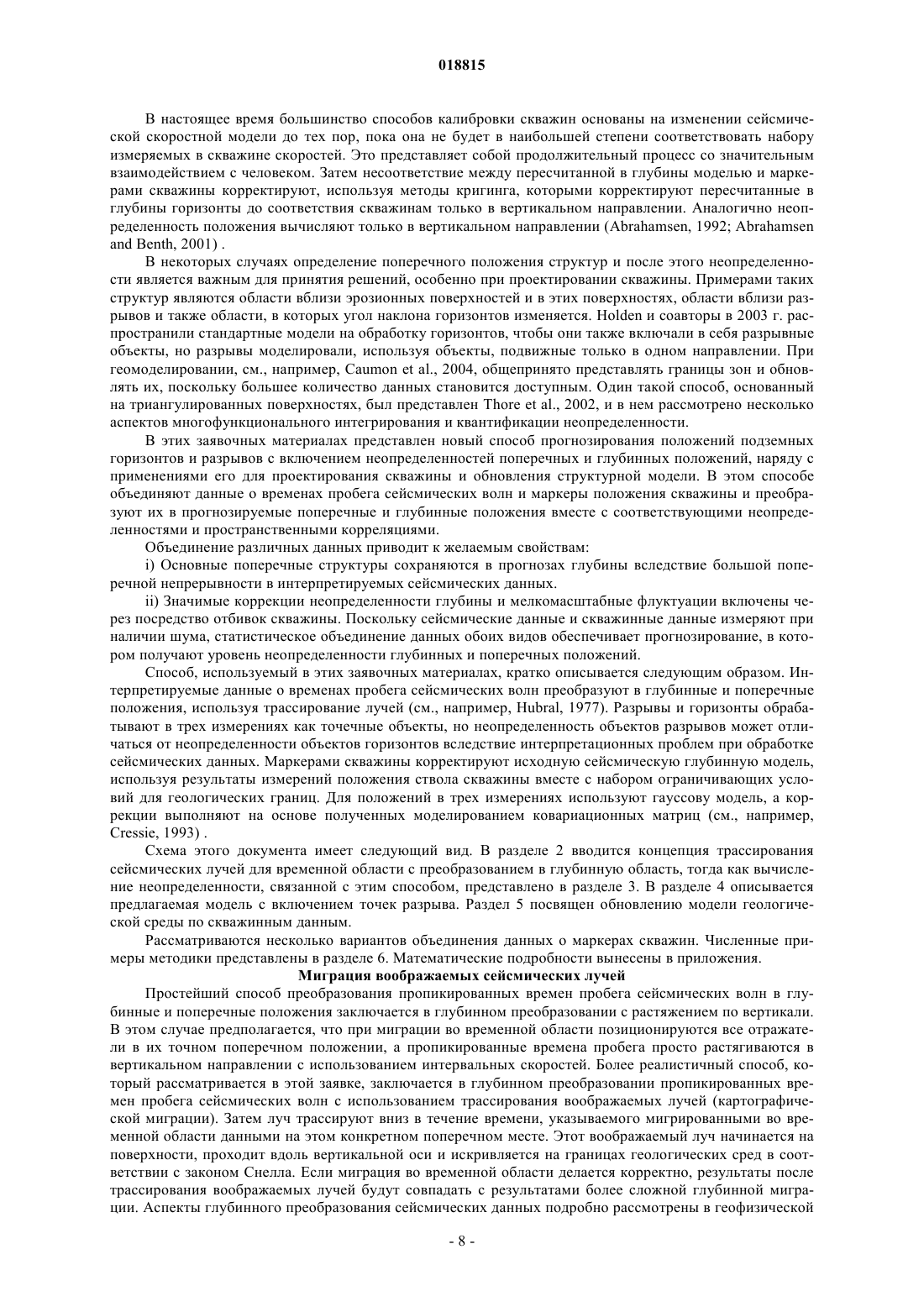 018815

В настоящее время большинство способов калибровки скважин основаны на изменении сейсмической скоростной модели до тех пор, пока она не будет в наибольшей степени соответствовать набору измеряемых в скважине скоростей. Это представляет собой продолжительный процесс со значительным взаимодействием с человеком. Затем несоответствие между пересчитанной в глубины моделью и маркерами скважины корректируют, используя методы кригинга, которыми корректируют пересчитанные в глубины горизонты до соответствия скважинам только в вертикальном направлении. Аналогично неопределенность положения вычисляют только в вертикальном направлении (Abrahamsen, 1992; Abrahamsen and Benth, 2001) .

В некоторых случаях определение поперечного положения структур и после этого неопределенности является важным для принятия решений, особенно при проектировании скважины. Примерами таких структур являются области вблизи эрозионных поверхностей и в этих поверхностях, области вблизи разрывов и также области, в которых угол наклона горизонтов изменяется. Holden и соавторы в 2003 г. распространили стандартные модели на обработку горизонтов, чтобы они также включали в себя разрывные объекты, но разрывы моделировали, используя объекты, подвижные только в одном направлении. При геомоделировании, см., например, Caumon et al., 2004, общепринято представлять границы зон и обновлять их, поскольку большее количество данных становится доступным. Один такой способ, основанный на триангулированных поверхностях, был представлен Thore et al., 2002, и в нем рассмотрено несколько аспектов многофункционального интегрирования и квантификации неопределенности.

В этих заявочных материалах представлен новый способ прогнозирования положений подземных горизонтов и разрывов с включением неопределенностей поперечных и глубинных положений, наряду с применениями его для проектирования скважины и обновления структурной модели. В этом способе объединяют данные о временах пробега сейсмических волн и маркеры положения скважины и преобразуют их в прогнозируемые поперечные и глубинные положения вместе с соответствующими неопределенностями и пространственными корреляциями.

Объединение различных данных приводит к желаемым свойствам:

i) Основные поперечные структуры сохраняются в прогнозах глубины вследствие большой поперечной непрерывности в интерпретируемых сейсмических данных.

ii) Значимые коррекции неопределенности глубины и мелкомасштабные флуктуации включены через посредство отбивок скважины. Поскольку сейсмические данные и скважинные данные измеряют при наличии шума, статистическое объединение данных обоих видов обеспечивает прогнозирование, в котором получают уровень неопределенности глубинных и поперечных положений.

Способ, используемый в этих заявочных материалах, кратко описывается следующим образом. Интерпретируемые данные о временах пробега сейсмических волн преобразуют в глубинные и поперечные положения, используя трассирование лучей (см., например, Hubral, 1977). Разрывы и горизонты обрабатывают в трех измерениях как точечные объекты, но неопределенность объектов разрывов может отличаться от неопределенности объектов горизонтов вследствие интерпретационных проблем при обработке сейсмических данных. Маркерами скважины корректируют исходную сейсмическую глубинную модель, используя результаты измерений положения ствола скважины вместе с набором ограничивающих условий для геологических границ. Для положений в трех измерениях используют гауссову модель, а коррекции выполняют на основе полученных моделированием ковариационных матриц (см., например, Cressie, 1993) .

Схема этого документа имеет следующий вид. В разделе 2 вводится концепция трассирования сейсмических лучей для временной области с преобразованием в глубинную область, тогда как вычисление неопределенности, связанной с этим способом, представлено в разделе 3. В разделе 4 описывается предлагаемая модель с включением точек разрыва. Раздел 5 посвящен обновлению модели геологической среды по скважинным данным.

Рассматриваются несколько вариантов объединения данных о маркерах скважин. Численные примеры методики представлены в разделе 6. Математические подробности вынесены в приложения.

Миграция воображаемых сейсмических лучей

Простейший способ преобразования пропикированных времен пробега сейсмических волн в глубинные и поперечные положения заключается в глубинном преобразовании с растяжением по вертикали. В этом случае предполагается, что при миграции во временной области позиционируются все отражатели в их точном поперечном положении, а пропикированные времена пробега просто растягиваются в вертикальном направлении с использованием интервальных скоростей. Более реалистичный способ, который рассматривается в этой заявке, заключается в глубинном преобразовании пропикированных времен пробега сейсмических волн с использованием трассирования воображаемых лучей (картографической миграции). Затем луч трассируют вниз в течение времени, указываемого мигрированными во временной области данными на этом конкретном поперечном месте. Этот воображаемый луч начинается на поверхности, проходит вдоль вертикальной оси и искривляется на границах геологических сред в соответствии с законом Снелла. Если миграция во временной области делается корректно, результаты после трассирования воображаемых лучей будут совпадать с результатами более сложной глубинной миграции. Аспекты глубинного преобразования сейсмических данных подробно рассмотрены в геофизической

- 8 -